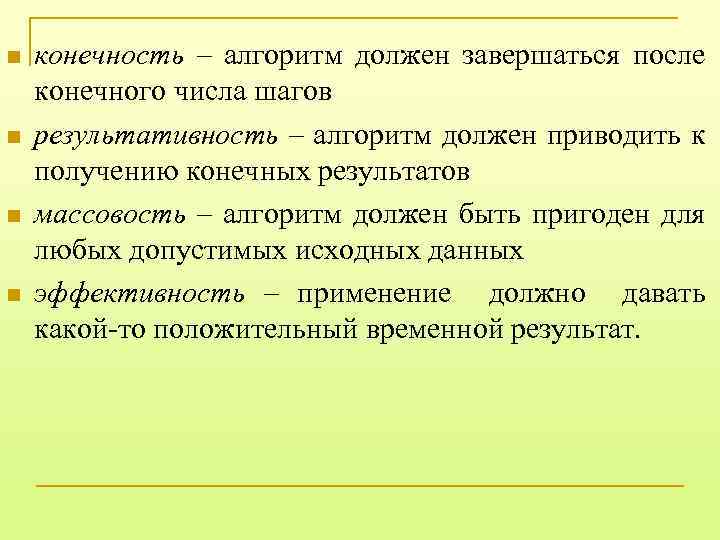 конечность – алгоритм должен завершаться после конечного числа шагов

результативность – алгоритм должен приводить к получению конечных результатов

массовость – алгоритм должен быть пригоден для любых допустимых исходных данных

эффективность – применение должно давать какой-то положительный временной результат.